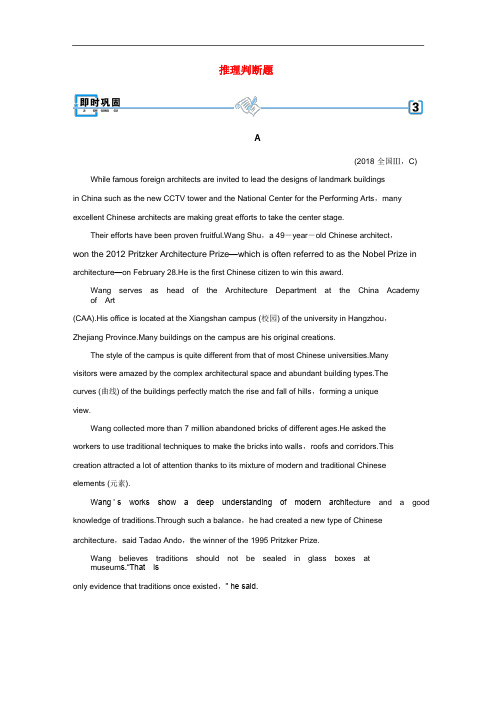 推理判断题

即时巩固

3

A

(2018 全国III，C)

While famous foreign architects are invited to lead the designs of landmark buildings in China such as the new CCTV tower and the National Center for the Performing Arts，many excellent Chinese architects are making great efforts to take the center stage.

Their efforts have been proven fruitful.Wang Shu，a 49－year－old Chinese architect，won the 2012 Pritzker Architecture Prize—which is often referred to as the Nobel Prize in architecture—on February 28.He is the first Chinese citizen to win this award.

Wang serves as head of the Architecture Department at the China Academy of Art (CAA).His office is located at the Xiangshan campus (校园) of the university in Hangzhou，Zhejiang Province.Many buildings on the campus are his original creations.

The style of the campus is quite different from that of most Chinese universities.Many visitors were amazed by the complex architectural space and abundant building types.The curves (曲线) of the buildings perfectly match the rise and fall of hills，forming a unique view.

Wang collected more than 7 million abandoned bricks of different ages.He asked the workers to use traditional techniques to make the bricks into walls，roofs and corridors.This creation attracted a lot of attention thanks to its mixture of modern and traditional Chinese elements (元素).

Wang's works show a deep understanding of modern architecture and a good knowledge of traditions.Through such a balance，he had created a new type of Chinese architecture，said Tadao Ando，the winner of the 1995 Pritzker Prize.

Wang believes traditions should not be sealed in glass boxes at museums."That is only evidence that traditions once existed，" he said.